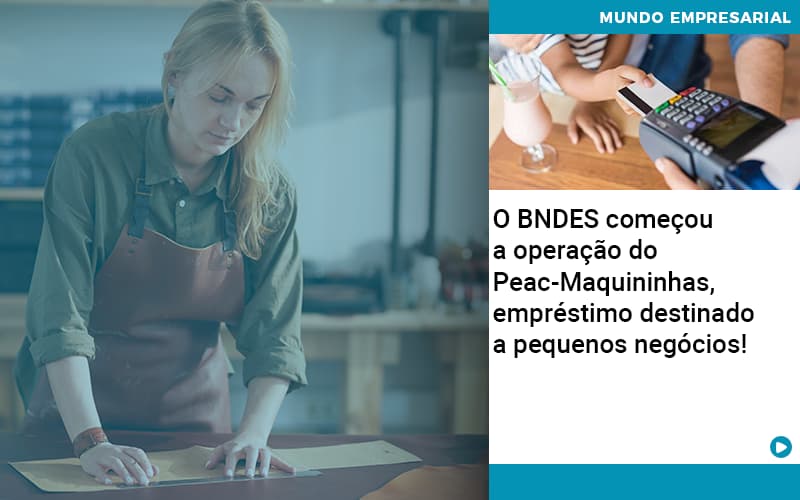 MUNDO EMPRESARIAL

O BNDES começou a operação do Peac-Maquininhas, empréstimo destinado a pequenos negócios!